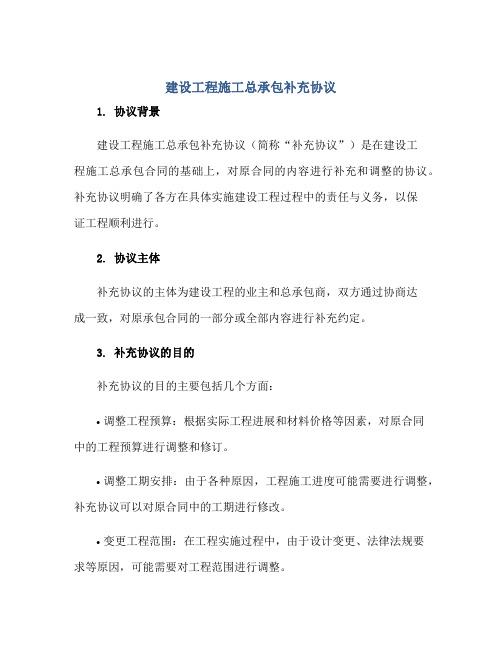 建设工程施工总承包补充协议

1. 协议背景

建设工程施工总承包补充协议（简称“补充协议”）是在建设工程施工总承包合同的基础上，对原合同的内容进行补充和调整的协议。补充协议明确了各方在具体实施建设工程过程中的责任与义务，以保证工程顺利进行。

2. 协议主体

补充协议的主体为建设工程的业主和总承包商，双方通过协商达成一致，对原承包合同的一部分或全部内容进行补充约定。

3. 补充协议的目的

补充协议的目的主要包括几个方面：

• 调整工程预算：根据实际工程进展和材料价格等因素，对原合同中的工程预算进行调整和修订。

• 调整工期安排：由于各种原因，工程施工进度可能需要进行调整，补充协议可以对原合同中的工期进行修改。

• 变更工程范围：在工程实施过程中，由于设计变更、法律法规要求等原因，可能需要对工程范围进行调整。